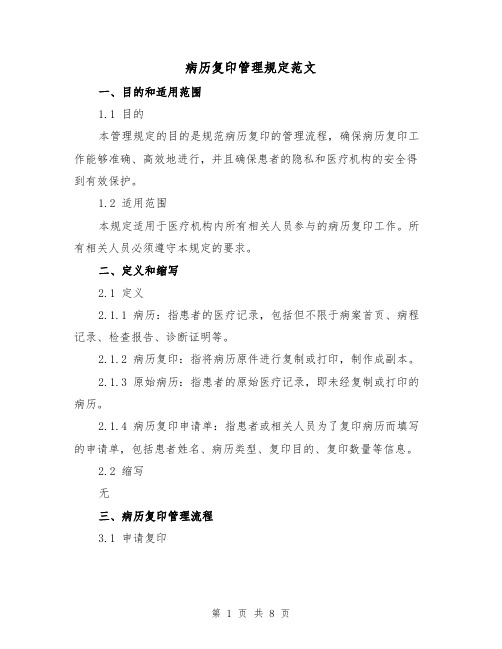 病历复印管理规定范文

一、目的和适用范围

1.1 目的

本管理规定的目的是规范病历复印的管理流程，确保病历复印工作能够准确、高效地进行，并且确保患者的隐私和医疗机构的安全得到有效保护。

1.2 适用范围

本规定适用于医疗机构内所有相关人员参与的病历复印工作。所有相关人员必须遵守本规定的要求。

二、定义和缩写

2.1 定义

2.1.1 病历：指患者的医疗记录，包括但不限于病案首页、病程记录、检查报告、诊断证明等。

2.1.2 病历复印：指将病历原件进行复制或打印，制作成副本。

2.1.3 原始病历：指患者的原始医疗记录，即未经复制或打印的病历。

2.1.4 病历复印申请单：指患者或相关人员为了复印病历而填写的申请单，包括患者姓名、病历类型、复印目的、复印数量等信息。

2.2 缩写

无

三、病历复印管理流程

3.1 申请复印

第 1 页 共 8 页